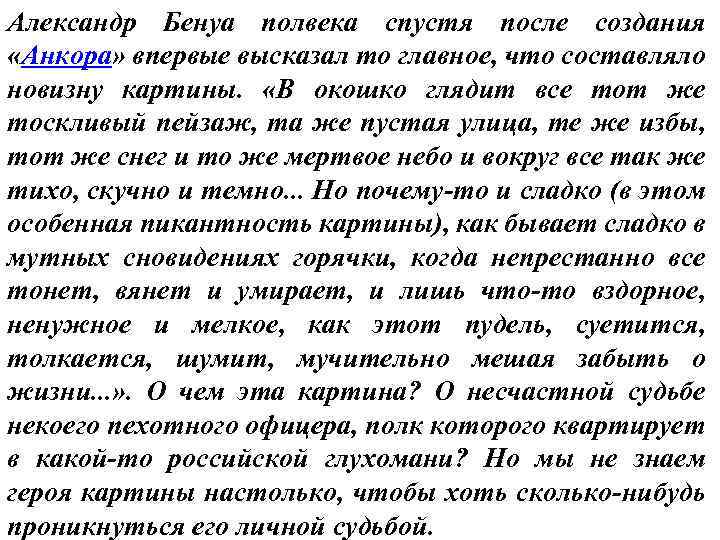 Александр Бенуа полвека спустя после создания «Анкора» впервые высказал то главное, что составляло новизну картины. «В окошко глядит все тот же тоскливый пейзаж, та же пустая улица, те же избы, тот же снег и то же мертвое небо и вокруг все так же тихо, скучно и темно... Но почему-то и сладко (в этом особенная пикантность картины), как бывает сладко в мутных сновидениях горячки, когда непрестанно все тонет, вянет и умирает, и лишь что-то вздорное, ненужное и мелкое, как этот пудель, суетится, толкается, шумит, мучительно мешая забыть о жизни...». О чем эта картина? О несчастной судьбе некоего пехотного офицера, полк которого квартирует в какой-то российской глухомани? Но мы не знаем героя картины настолько, чтобы хоть сколько-нибудь проникнуться его личной судьбой.